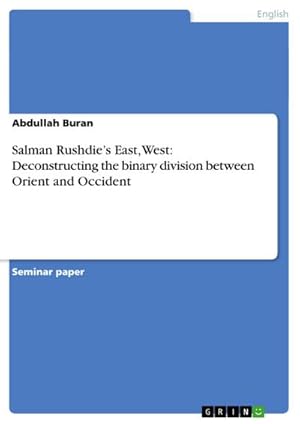 English

Abdullah Buran

Salman Rushdie's East, West: Deconstructing the binary division between Orient and Occident

Seminar paper

GRIN